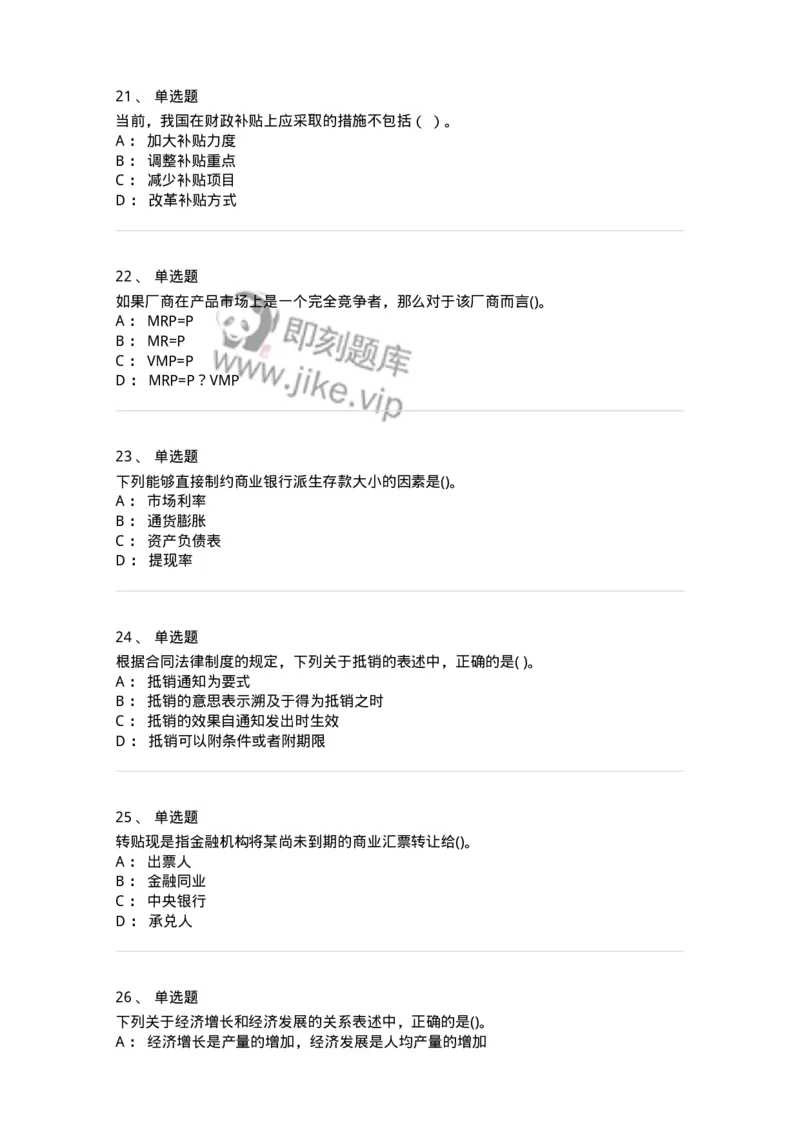 21、 单选题
当前，我国在财政补贴上应采取的措施不包括（ ）。
A： 加大补贴力度
B： 调整补贴重点
C： 减少补贴项目
D： 改革补贴方式

22、 单选题
如果厂商在产品市场上是一个完全竞争者，那么对于该厂商而言()。
A： MRP=P
B： MR=P
C： VMP=P
D： MRP=P？VMP

即刻题库
www.jike.vip

23、 单选题
下列能够直接制约商业银行派生存款大小的因素是()。
A： 市场利率
B： 通货膨胀
C： 资产负债表
D： 提现率

24、 单选题
根据合同法律制度的规定，下列关于抵销的表述中，正确的是( )。
A： 抵销通知为要式
B： 抵销的意思表示溯及于得为抵销之时
C： 抵销的效果自通知发出时生效
D： 抵销可以附条件或者附期限

25、 单选题
转贴现是指金融机构将某尚未到期的商业汇票转让给()。
A： 出票人
B： 金融同业
C： 中央银行
D： 承兑人

26、 单选题
下列关于经济增长和经济发展的关系表述中，正确的是()。
A： 经济增长是产量的增加，经济发展是人均产量的增加